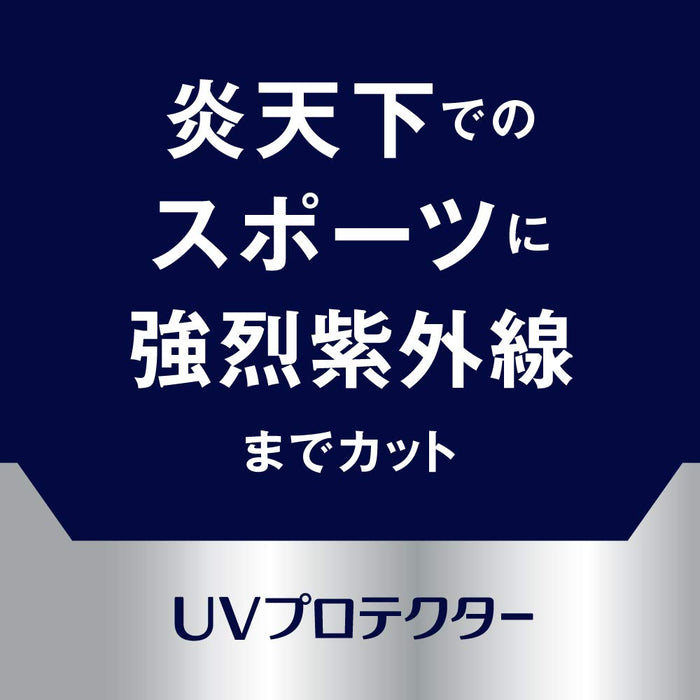 炎天下での
スポーツに
強烈紫外線
までカット

UVプロテクター